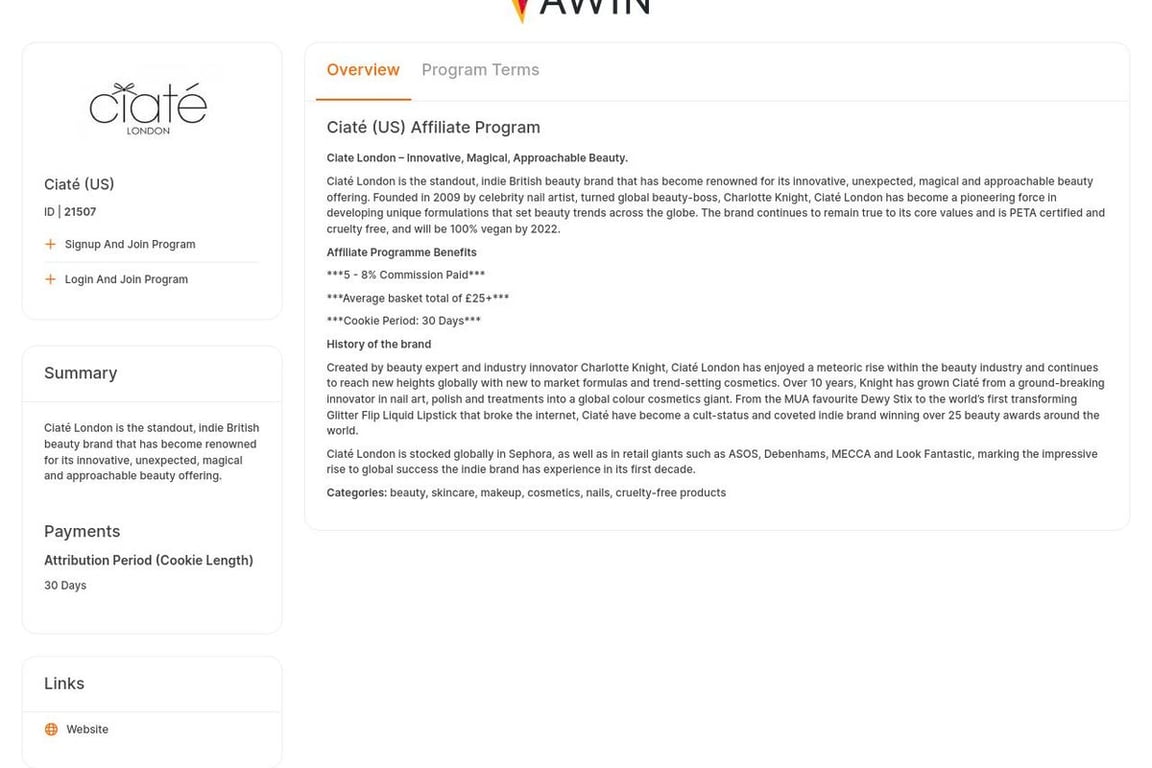 AWIN

ciaté LONDON

Ciaté (US)

ID | 21507

Signup And Join Program

Login And Join Program

Summary

Ciaté London is the standout, indie British beauty brand that has become renowned for its innovative, unexpected, magical and approachable beauty offering.

Payments

Attribution Period (Cookie Length)

30 Days

Links

Website

Overview

Program Terms

Ciaté (US) Affiliate Program

Ciate London – Innovative, Magical, Approachable Beauty.

Ciaté London is the standout, indie British beauty brand that has become renowned for its innovative, unexpected, magical and approachable beauty offering. Founded in 2009 by celebrity nail artist, turned global beauty-boss, Charlotte Knight, Ciaté London has become a pioneering force in developing unique formulations that set beauty trends across the globe. The brand continues to remain true to its core values and is PETA certified and cruelty free, and will be 100% vegan by 2022.

Affiliate Programme Benefits

***5 - 8% Commission Paid***

***Average basket total of £25+***

***Cookie Period: 30 Days***

History of the brand

Created by beauty expert and industry innovator Charlotte Knight, Ciaté London has enjoyed a meteoric rise within the beauty industry and continues to reach new heights globally with new to market formulas and trend-setting cosmetics. Over 10 years, Knight has grown Ciaté from a ground-breaking innovator in nail art, polish and treatments into a global colour cosmetics giant. From the MUA favourite Dewy Stix to the world's first transforming Glitter Flip Liquid Lipstick that broke the internet, Ciaté have become a cult-status and coveted indie brand winning over 25 beauty awards around the world.

Ciaté London is stocked globally in Sephora, as well as in retail giants such as ASOS, Debenhams, MECCA and Look Fantastic, marking the impressive rise to global success the indie brand has experience in its first decade.

Categories: beauty, skincare, makeup, cosmetics, nails, cruelty-free products